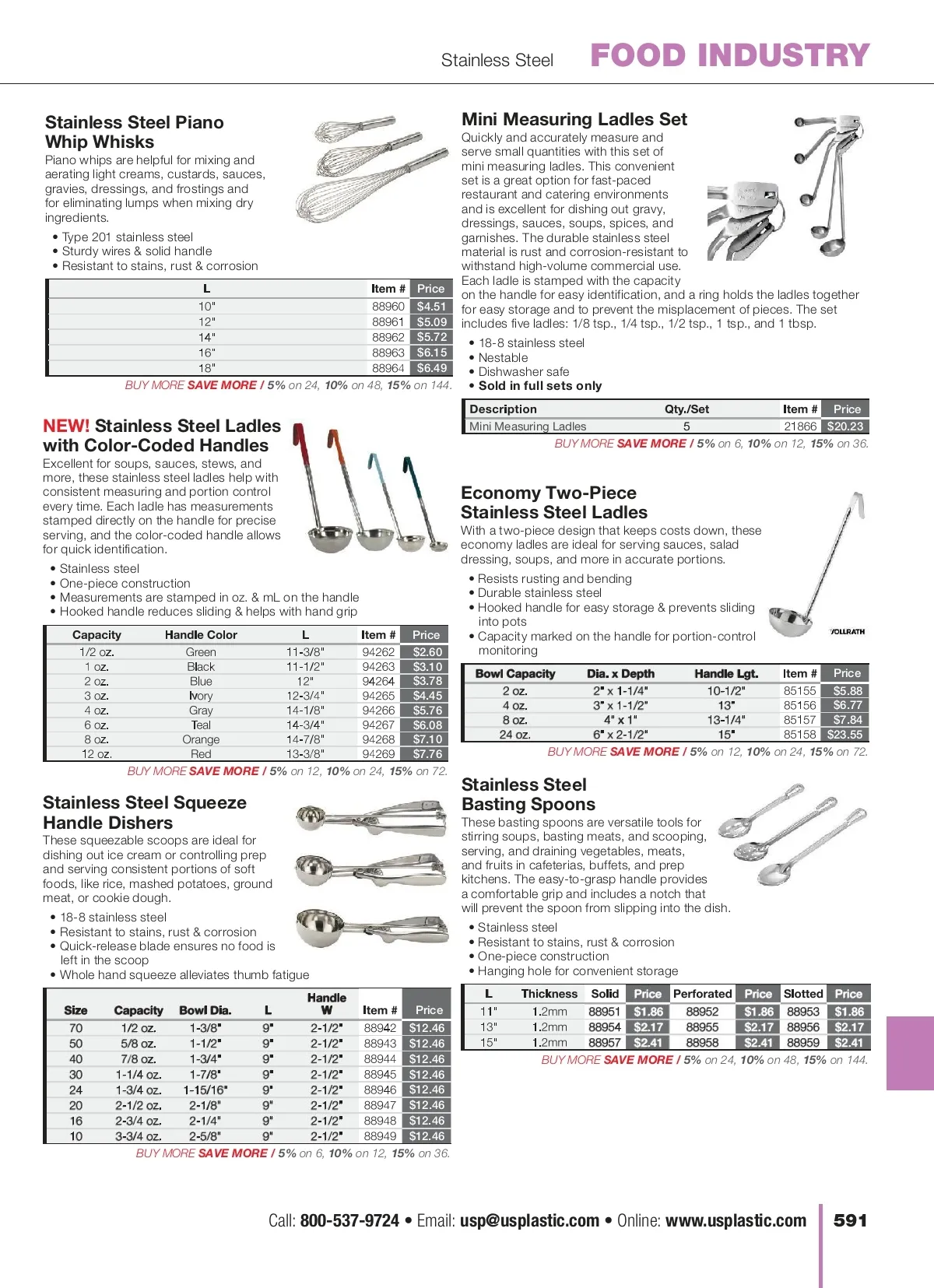 Stainless Steel FOOD INDUSTRY

Stainless Steel Piano Whip Whisks

Piano whips are helpful for mixing and aerating light creams, custards, sauces, gravies, dressings, and frostings and for eliminating lumps when mixing dry ingredients.

• Type 201 stainless steel
• Sturdy wires & solid handle
• Resistant to stains, rust & corrosion

| L | Item # | Price |
|---|---|---|
| 10" | 88960 | $4.51 |
| 12" | 88961 | $5.09 |
| 14" | 88962 | $5.72 |
| 16" | 88963 | $6.15 |
| 18" | 88964 | $6.49 |

BUY MORE SAVE MORE / 5% on 24, 10% on 48, 15% on 144.

NEW! Stainless Steel Ladles with Color-Coded Handles

Excellent for soups, sauces, stews, and more, these stainless steel ladles help with consistent measuring and portion control every time. Each ladle has measurements stamped directly on the handle for precise serving, and the color-coded handle allows for quick identification.

• Stainless steel
• One-piece construction
• Measurements are stamped in oz. & mL on the handle
• Hooked handle reduces sliding & helps with hand grip

| Capacity | Handle Color | L | Item # | Price |
|---|---|---|---|---|
| 1/2 oz. | Green | 11-3/8" | 94262 | $2.60 |
| 1 oz. | Black | 11-1/2" | 94263 | $3.10 |
| 2 oz. | Blue | 12" | 94264 | $3.78 |
| 3 oz. | Ivory | 12-3/4" | 94265 | $4.45 |
| 4 oz. | Gray | 14-1/8" | 94266 | $5.76 |
| 6 oz. | Teal | 14-3/4" | 94267 | $6.08 |
| 8 oz. | Orange | 14-7/8" | 94268 | $7.10 |
| 12 oz. | Red | 13-3/8" | 94269 | $7.76 |

BUY MORE SAVE MORE / 5% on 12, 10% on 24, 15% on 72.

Stainless Steel Squeeze Handle Dishers

These squeezable scoops are ideal for dishing out ice cream or controlling prep and serving consistent portions of soft foods, like rice, mashed potatoes, ground meat, or cookie dough.

• 18-8 stainless steel
• Resistant to stains, rust & corrosion
• Quick-release blade ensures no food is left in the scoop
• Whole hand squeeze alleviates thumb fatigue

| Size | Capacity | Bowl Dia. | L | Handle W | Item # | Price |
|---|---|---|---|---|---|---|
| 70 | 1/2 oz. | 1-3/8" | 9" | 2-1/2" | 88942 | $12.46 |
| 50 | 5/8 oz. | 1-1/2" | 9" | 2-1/2" | 88943 | $12.46 |
| 40 | 7/8 oz. | 1-3/4" | 9" | 2-1/2" | 88944 | $12.46 |
| 30 | 1-1/4 oz. | 1-7/8" | 9" | 2-1/2" | 88945 | $12.46 |
| 24 | 1-3/4 oz. | 1-15/16" | 9" | 2-1/2" | 88946 | $12.46 |
| 20 | 2-1/2 oz. | 2-1/8" | 9" | 2-1/2" | 88947 | $12.46 |
| 16 | 2-3/4 oz. | 2-1/4" | 9" | 2-1/2" | 88948 | $12.46 |
| 10 | 3-3/4 oz. | 2-5/8" | 9" | 2-1/2" | 88949 | $12.46 |

BUY MORE SAVE MORE / 5% on 6, 10% on 12, 15% on 36.

Mini Measuring Ladles Set

Quickly and accurately measure and serve small quantities with this set of mini measuring ladles. This convenient set is a great option for fast-paced restaurant and catering environments and is excellent for dishing out gravy, dressings, sauces, soups, spices, and garnishes. The durable stainless steel material is rust and corrosion-resistant to withstand high-volume commercial use. Each ladle is stamped with the capacity on the handle for easy identification, and a ring holds the ladles together for easy storage and to prevent the misplacement of pieces. The set includes five ladles: 1/8 tsp., 1/4 tsp., 1/2 tsp., 1 tsp., and 1 tbsp.

• 18-8 stainless steel
• Nestable
• Dishwasher safe
• Sold in full sets only

| Description | Qty./Set | Item # | Price |
|---|---|---|---|
| Mini Measuring Ladles | 5 | 21866 | $20.23 |

BUY MORE SAVE MORE / 5% on 6, 10% on 12, 15% on 36.

Economy Two-Piece Stainless Steel Ladles

With a two-piece design that keeps costs down, these economy ladles are ideal for serving sauces, salad dressing, soups, and more in accurate portions.

• Resists rusting and bending
• Durable stainless steel
• Hooked handle for easy storage & prevents sliding into pots
• Capacity marked on the handle for portion-control monitoring

VOLLRATH

| Bowl Capacity | Dia. x Depth | Handle Lgt. | Item # | Price |
|---|---|---|---|---|
| 2 oz. | 2" x 1-1/4" | 10-1/2" | 85155 | $5.88 |
| 4 oz. | 3" x 1-1/2" | 13" | 85156 | $6.77 |
| 8 oz. | 4" x 1" | 13-1/4" | 85157 | $7.84 |
| 24 oz. | 6" x 2-1/2" | 15" | 85158 | $23.55 |

BUY MORE SAVE MORE / 5% on 12, 10% on 24, 15% on 72.

Stainless Steel Basting Spoons

These basting spoons are versatile tools for stirring soups, basting meats, and scooping, serving, and draining vegetables, meats, and fruits in cafeterias, buffets, and prep kitchens. The easy-to-grasp handle provides a comfortable grip and includes a notch that will prevent the spoon from slipping into the dish.

• Stainless steel
• Resistant to stains, rust & corrosion
• One-piece construction
• Hanging hole for convenient storage

| L | Thickness | Solid | Price | Perforated | Price | Slotted | Price |
|---|---|---|---|---|---|---|---|
| 11" | 1.2mm | 88951 | $1.86 | 88952 | $1.86 | 88953 | $1.86 |
| 13" | 1.2mm | 88954 | $2.17 | 88955 | $2.17 | 88956 | $2.17 |
| 15" | 1.2mm | 88957 | $2.41 | 88958 | $2.41 | 88959 | $2.41 |

BUY MORE SAVE MORE / 5% on 24, 10% on 48, 15% on 144.

Call: 800-537-9724 • Email: usp@usplastic.com • Online: www.usplastic.com 591